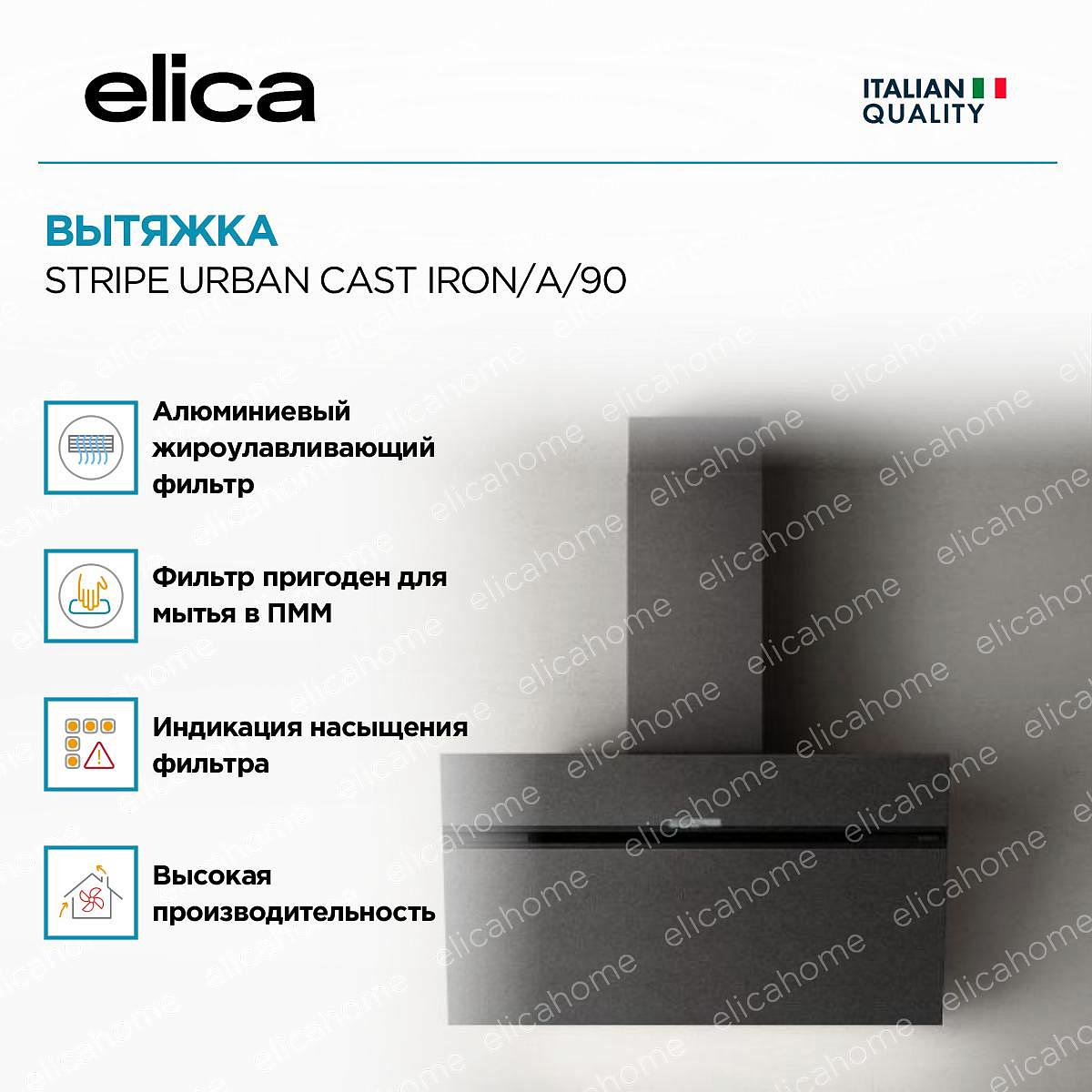 elica

ITALIAN
QUALITY

ВЫТЯЖКА
STRIPE URBAN CAST IRON/A/90

Алюминиевый жироулавливающий фильтр

Фильтр пригоден для мытья в ПММ

Индикация насыщения фильтра

Высокая производительность

elicahome